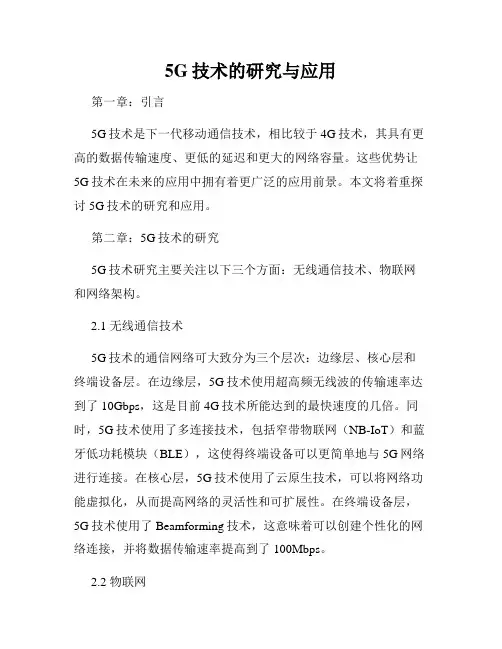 5G 技术的研究与应用

第一章：引言

5G 技术是下一代移动通信技术，相比较于 4G 技术，其具有更高的数据传输速度、更低的延迟和更大的网络容量。这些优势让 5G 技术在未来的应用中拥有着更广泛的应用前景。本文将着重探讨 5G 技术的研究和应用。

第二章：5G 技术的研究

5G 技术研究主要关注以下三个方面：无线通信技术、物联网和网络架构。

2.1 无线通信技术

5G 技术的通信网络可大致分为三个层次：边缘层、核心层和终端设备层。在边缘层，5G 技术使用超高频无线波的传输速率达到了 10Gbps，这是目前 4G 技术所能达到的最快速度的几倍。同时，5G 技术使用了多连接技术，包括窄带物联网（NB-IoT）和蓝牙低功耗模块（BLE），这使得终端设备可以更简单地与 5G 网络进行连接。在核心层，5G 技术使用了云原生技术，可以将网络功能虚拟化，从而提高网络的灵活性和可扩展性。在终端设备层，5G 技术使用了 Beamforming 技术，这意味着可以创建个性化的网络连接，并将数据传输速率提高到了 100Mbps。

2.2 物联网